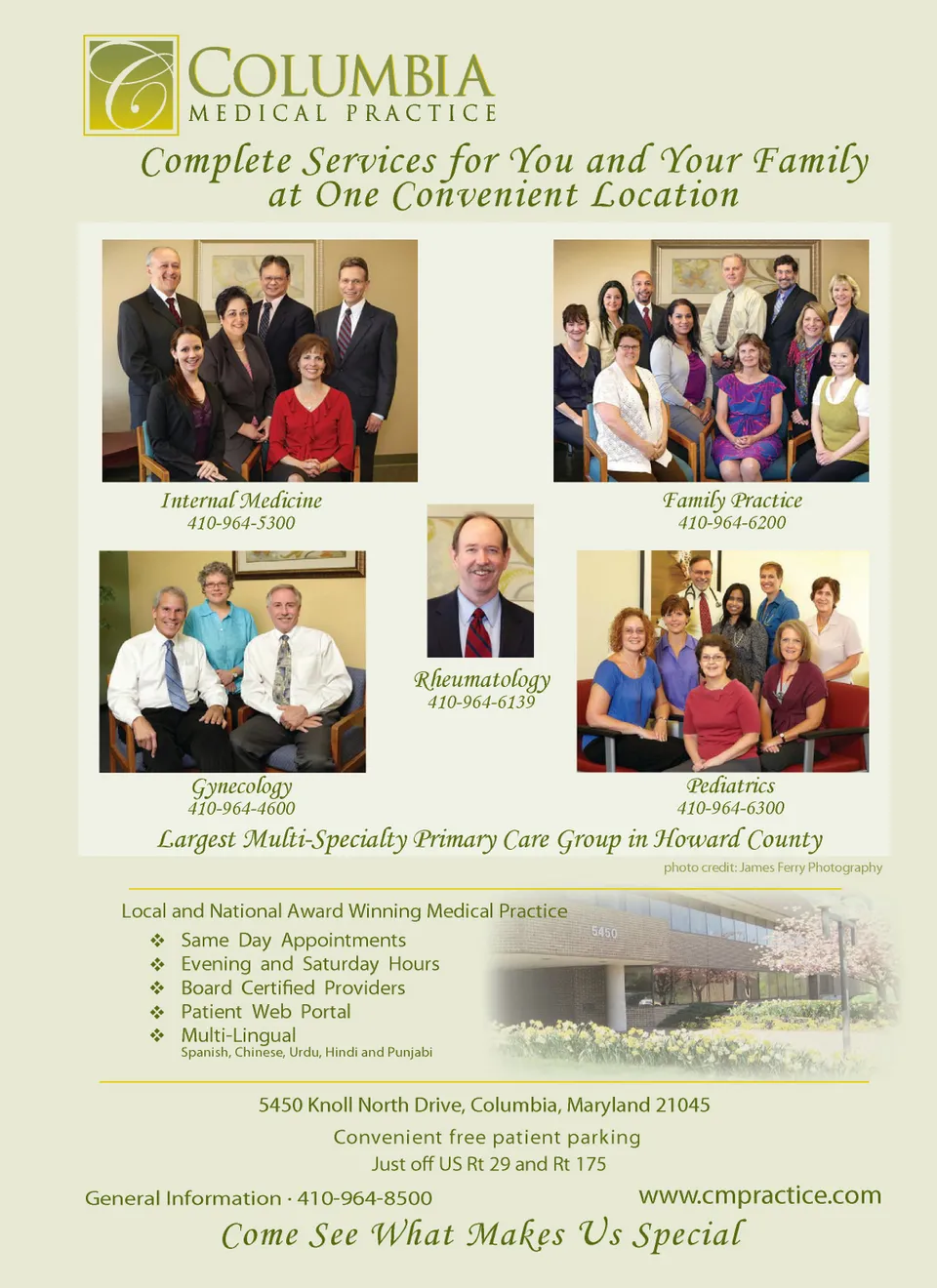 C
COLUMBIA
MEDICAL PRACTICE

Complete Services for You and Your Family at One Convenient Location

Internal Medicine
410-964-5300

Family Practice
410-964-6200

Rheumatology
410-964-6139

Gynecology
410-964-4600

Pediatrics
410-964-6300

Largest Multi-Specialty Primary Care Group in Howard County

photo credit: James Ferry Photography

Local and National Award Winning Medical Practice

❖ Same Day Appointments
❖ Evening and Saturday Hours
❖ Board Certified Providers
❖ Patient Web Portal
❖ Multi-Lingual
Spanish, Chinese, Urdu, Hindi and Punjabi

5450

5450 Knoll North Drive, Columbia, Maryland 21045

Convenient free patient parking
Just off US Rt 29 and Rt 175

General Information · 410-964-8500

www.cmpractice.com

Come See What Makes Us Special